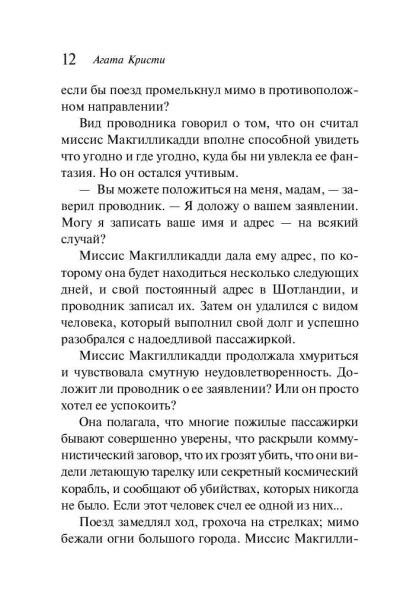 12 Агата Кристи

если бы поезд промелькнул мимо в противоположном направлении?

Вид проводника говорил о том, что он считал миссис Макгилликадди вполне способной увидеть что угодно и где угодно, куда бы ни увлекла ее фантазия. Но он остался учтивым.

— Вы можете положиться на меня, мадам, — заверил проводник. — Я доложу о вашем заявлении. Могу я записать ваше имя и адрес — на всякий случай?

Миссис Макгилликадди дала ему адрес, по которому она будет находиться несколько следующих дней, и свой постоянный адрес в Шотландии, и проводник записал их. Затем он удалился с видом человека, который выполнил свой долг и успешно разобрался с надоедливой пассажиркой.

Миссис Макгилликадди продолжала хмуриться и чувствовала смутную неудовлетворенность. Доложит ли проводник о ее заявлении? Или он просто хотел ее успокоить?

Она полагала, что многие пожилые пассажирки бывают совершенно уверены, что раскрыли коммунистический заговор, что их грозят убить, что они видели летающую тарелку или секретный космический корабль, и сообщают об убийствах, которых никогда не было. Если этот человек счел ее одной из них...

Поезд замедлял ход, грохоча на стрелках; мимо бежали огни большого города. Миссис Макгилли-